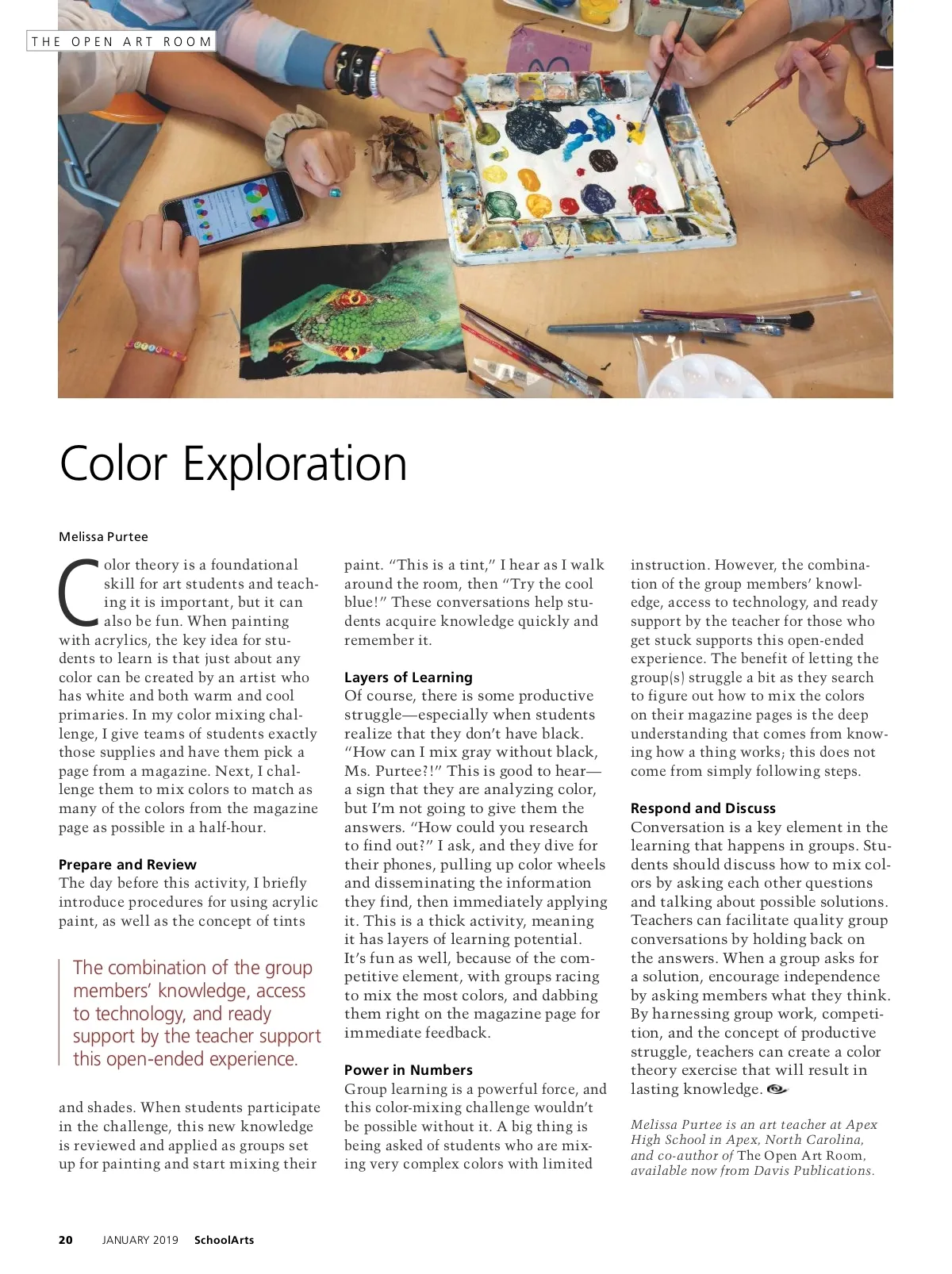 THE OPEN ART ROOM

Color Exploration

Melissa Purtee

Color theory is a foundational skill for art students and teaching it is important, but it can also be fun. When painting with acrylics, the key idea for students to learn is that just about any color can be created by an artist who has white and both warm and cool primaries. In my color mixing challenge, I give teams of students exactly those supplies and have them pick a page from a magazine. Next, I challenge them to mix colors to match as many of the colors from the magazine page as possible in a half-hour.

Prepare and Review
The day before this activity, I briefly introduce procedures for using acrylic paint, as well as the concept of tints

The combination of the group members' knowledge, access to technology, and ready support by the teacher support this open-ended experience.

and shades. When students participate in the challenge, this new knowledge is reviewed and applied as groups set up for painting and start mixing their paint. "This is a tint," I hear as I walk around the room, then "Try the cool blue!" These conversations help students acquire knowledge quickly and remember it.

Layers of Learning
Of course, there is some productive struggle—especially when students realize that they don't have black. "How can I mix gray without black, Ms. Purtee?!" This is good to hear—a sign that they are analyzing color, but I'm not going to give them the answers. "How could you research to find out?" I ask, and they dive for their phones, pulling up color wheels and disseminating the information they find, then immediately applying it. This is a thick activity, meaning it has layers of learning potential. It's fun as well, because of the competitive element, with groups racing to mix the most colors, and dabbing them right on the magazine page for immediate feedback.

Power in Numbers
Group learning is a powerful force, and this color-mixing challenge wouldn't be possible without it. A big thing is being asked of students who are mixing very complex colors with limited instruction. However, the combination of the group members' knowledge, access to technology, and ready support by the teacher for those who get stuck supports this open-ended experience. The benefit of letting the group(s) struggle a bit as they search to figure out how to mix the colors on their magazine pages is the deep understanding that comes from knowing how a thing works; this does not come from simply following steps.

Respond and Discuss
Conversation is a key element in the learning that happens in groups. Students should discuss how to mix colors by asking each other questions and talking about possible solutions. Teachers can facilitate quality group conversations by holding back on the answers. When a group asks for a solution, encourage independence by asking members what they think. By harnessing group work, competition, and the concept of productive struggle, teachers can create a color theory exercise that will result in lasting knowledge.

Melissa Purtee is an art teacher at Apex High School in Apex, North Carolina, and co-author of The Open Art Room, available now from Davis Publications.

20 JANUARY 2019 SchoolArts